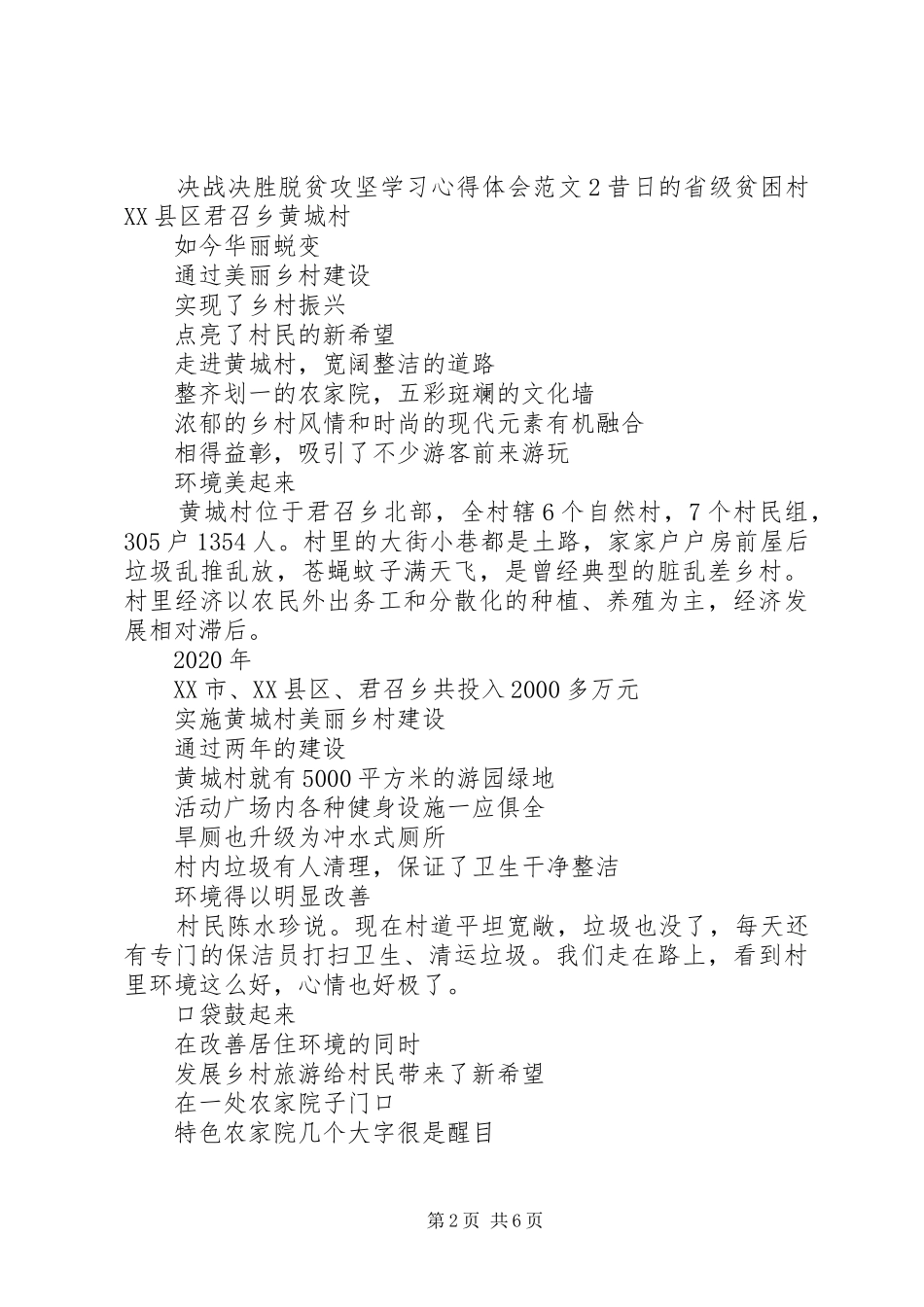 决战决胜脱贫攻坚学习心得体会范文2昔日的省级贫困村XX县区君召乡黄城村

如今华丽蜕变

通过美丽乡村建设

实现了乡村振兴

点亮了村民的新希望

走进黄城村，宽阔整洁的道路

整齐划一的农家院，五彩斑斓的文化墙

浓郁的乡村风情和时尚的现代元素有机融合

相得益彰，吸引了不少游客前来游玩

环境美起来

黄城村位于君召乡北部，全村辖6个自然村，7个村民组，305户1354人。村里的大街小巷都是土路，家家户户房前屋后垃圾乱推乱放，苍蝇蚊子满天飞，是曾经典型的脏乱差乡村。村里经济以农民外出务工和分散化的种植、养殖为主，经济发展相对滞后。

2020年

XX市、XX县区、君召乡共投入2000多万元

实施黄城村美丽乡村建设

通过两年的建设

黄城村就有5000平方米的游园绿地

活动广场内各种健身设施一应俱全

旱厕也升级为冲水式厕所

村内垃圾有人清理，保证了卫生干净整洁

环境得以明显改善

村民陈水珍说。现在村道平坦宽敞，垃圾也没了，每天还有专门的保洁员打扫卫生、清运垃圾。我们走在路上，看到村里环境这么好，心情也好极了。

口袋鼓起来

在改善居住环境的同时

发展乡村旅游给村民带来了新希望

在一处农家院子门口

特色农家院几个大字很是醒目

第2页 共6页